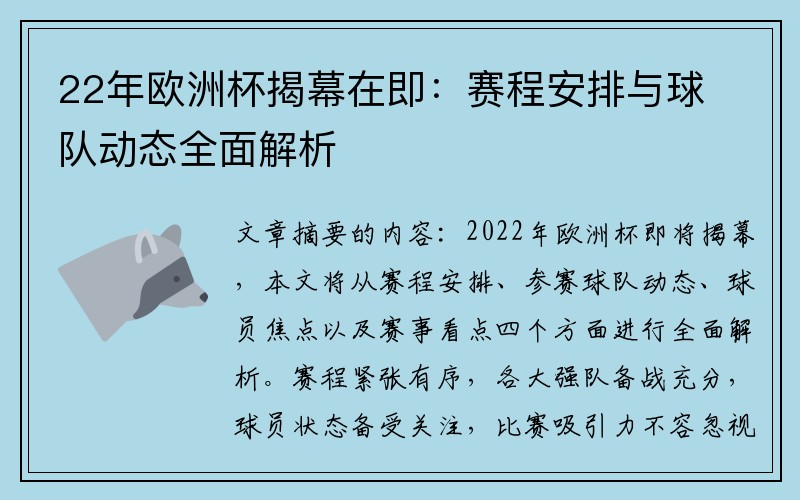 22年欧洲杯揭幕在即：赛程安排与球队动态全面解析

文章摘要的内容：2022年欧洲杯即将揭幕，本文将从赛程安排、参赛球队动态、球员焦点以及赛事看点四个方面进行全面解析。赛程紧张有序，各大强队备战充分，球员状态备受关注，比赛吸引力不容忽视